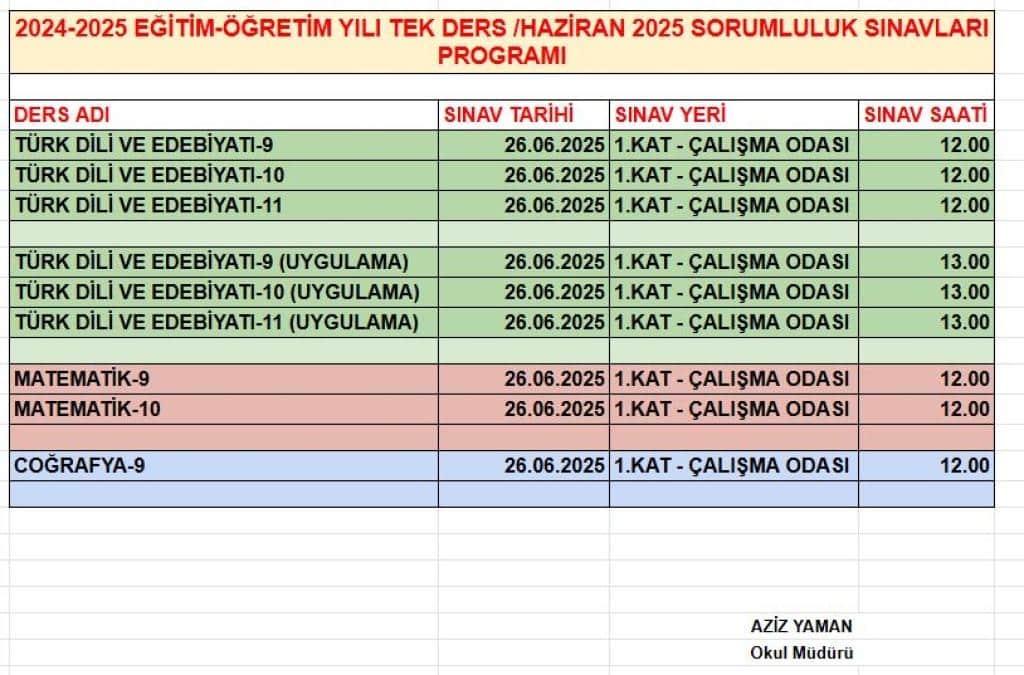 2024-2025 EĞİTİM-ÖĞRETİM YILI TEK DERS /HAZİRAN 2025 SORUMLULUK SINAVLARI PROGRAMI

| DERS ADI | SINAV TARİHİ | SINAV YERİ | SINAV SAATİ |
|---|---|---|---|
| TÜRK DİLİ VE EDEBİYATI-9 | 26.06.2025 | 1.KAT - ÇALIŞMA ODASI | 12.00 |
| TÜRK DİLİ VE EDEBİYATI-10 | 26.06.2025 | 1.KAT - ÇALIŞMA ODASI | 12.00 |
| TÜRK DİLİ VE EDEBİYATI-11 | 26.06.2025 | 1.KAT - ÇALIŞMA ODASI | 12.00 |
| | | | |
| TÜRK DİLİ VE EDEBİYATI-9 (UYGULAMA) | 26.06.2025 | 1.KAT - ÇALIŞMA ODASI | 13.00 |
| TÜRK DİLİ VE EDEBİYATI-10 (UYGULAMA) | 26.06.2025 | 1.KAT - ÇALIŞMA ODASI | 13.00 |
| TÜRK DİLİ VE EDEBİYATI-11 (UYGULAMA) | 26.06.2025 | 1.KAT - ÇALIŞMA ODASI | 13.00 |
| | | | |
| MATEMATİK-9 | 26.06.2025 | 1.KAT - ÇALIŞMA ODASI | 12.00 |
| MATEMATİK-10 | 26.06.2025 | 1.KAT - ÇALIŞMA ODASI | 12.00 |
| | | | |
| COĞRAFYA-9 | 26.06.2025 | 1.KAT - ÇALIŞMA ODASI | 12.00 |
| | | | |

AZİZ YAMAN
Okul Müdürü